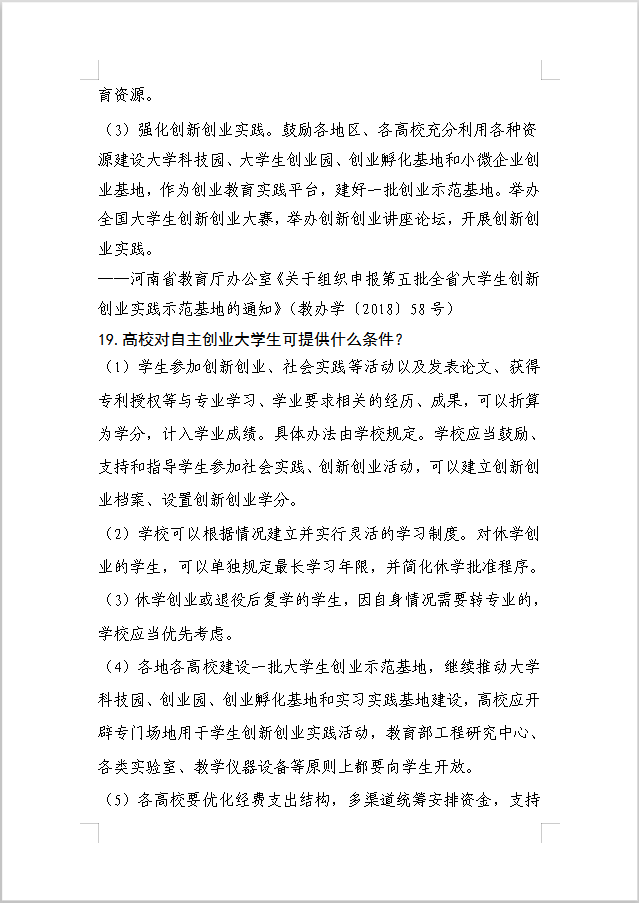 育资源。

（3）强化创新创业实践。鼓励各地区、各高校充分利用各种资源建设大学科技园、大学生创业园、创业孵化基地和小微企业创业基地，作为创业教育实践平台，建好一批创业示范基地。举办全国大学生创新创业大赛，举办创新创业讲座论坛，开展创新创业实践。

——河南省教育厅办公室《关于组织申报第五批全省大学生创新创业实践示范基地的通知》（教办学〔2018〕58号）

19. 高校对自主创业大学生可提供什么条件？

（1）学生参加创新创业、社会实践等活动以及发表论文、获得专利授权等与专业学习、学业要求相关的经历、成果，可以折算为学分，计入学业成绩。具体办法由学校规定。学校应当鼓励、支持和指导学生参加社会实践、创新创业活动，可以建立创新创业档案、设置创新创业学分。

（2）学校可以根据情况建立并实行灵活的学习制度。对休学创业的学生，可以单独规定最长学习年限，并简化休学批准程序。

（3）休学创业或退役后复学的学生，因自身情况需要转专业的，学校应当优先考虑。

（4）各地各高校建设一批大学生创业示范基地，继续推动大学科技园、创业园、创业孵化基地和实习实践基地建设，高校应开辟专门场地用于学生创新创业实践活动，教育部工程研究中心、各类实验室、教学仪器设备等原则上都要向学生开放。

（5）各高校要优化经费支出结构，多渠道统筹安排资金，支持